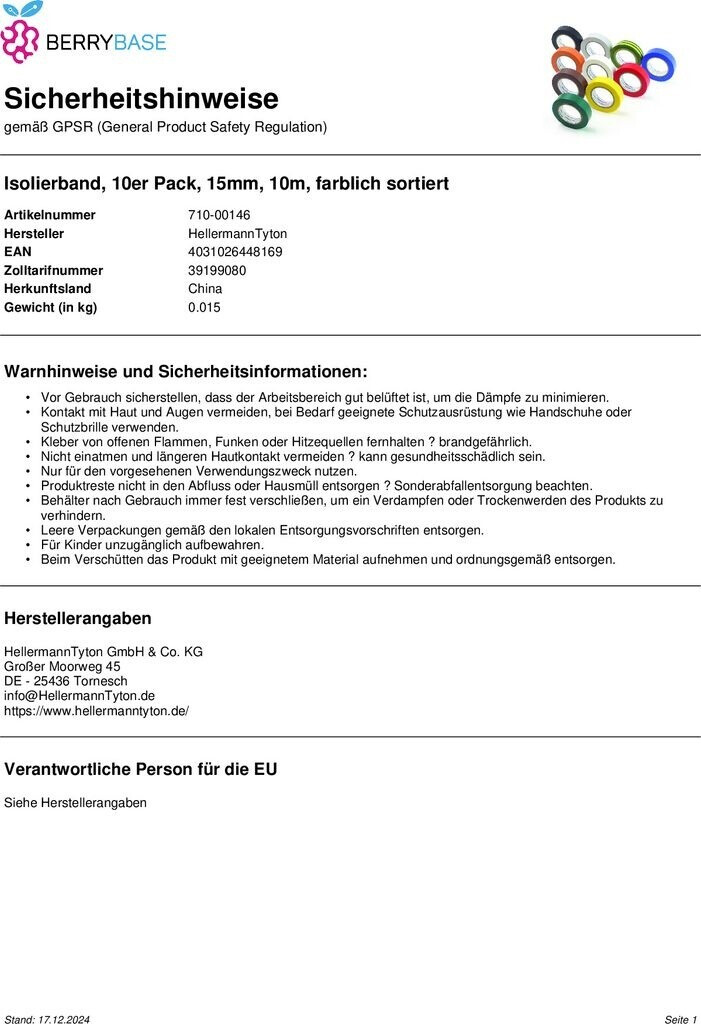 BERRYBASE

Sicherheitshinweise
gemäß GPSR (General Product Safety Regulation)

Isolierband, 10er Pack, 15mm, 10m, farblich sortiert

| | |
|---|---|
| Artikelnummer | 710-00146 |
| Hersteller | HellermannTyton |
| EAN | 4031026448169 |
| Zolltarifnummer | 39199080 |
| Herkunftsland | China |
| Gewicht (in kg) | 0.015 |

Warnhinweise und Sicherheitsinformationen:

• Vor Gebrauch sicherstellen, dass der Arbeitsbereich gut belüftet ist, um die Dämpfe zu minimieren.
• Kontakt mit Haut und Augen vermeiden, bei Bedarf geeignete Schutzausrüstung wie Handschuhe oder Schutzbrille verwenden.
• Kleber von offenen Flammen, Funken oder Hitzequellen fernhalten ? brandgefährlich.
• Nicht einatmen und längeren Hautkontakt vermeiden ? kann gesundheitsschädlich sein.
• Nur für den vorgesehenen Verwendungszweck nutzen.
• Produktreste nicht in den Abfluss oder Hausmüll entsorgen ? Sonderabfallentsorgung beachten.
• Behälter nach Gebrauch immer fest verschließen, um ein Verdampfen oder Trockenwerden des Produkts zu verhindern.
• Leere Verpackungen gemäß den lokalen Entsorgungsvorschriften entsorgen.
• Für Kinder unzugänglich aufbewahren.
• Beim Verschütten das Produkt mit geeignetem Material aufnehmen und ordnungsgemäß entsorgen.

Herstellerangaben

HellermannTyton GmbH & Co. KG
Großer Moorweg 45
DE - 25436 Tornesch
info@HellermannTyton.de
https://www.hellermanntyton.de/

Verantwortliche Person für die EU

Siehe Herstellerangaben

Stand: 17.12.2024
Seite 1